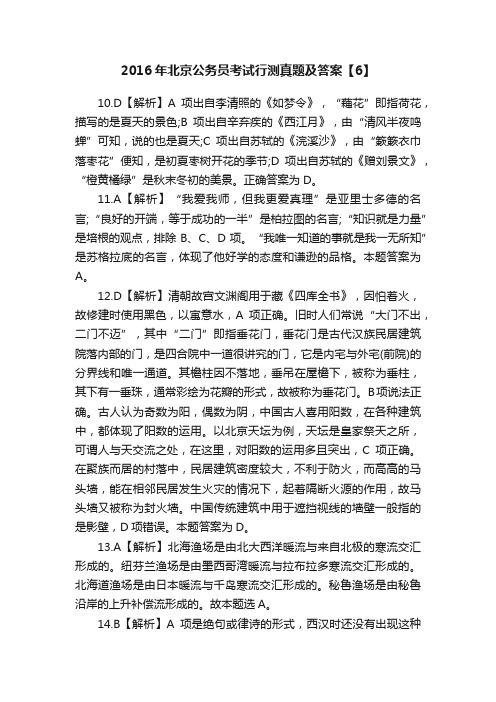 2016年北京公务员考试行测真题及答案【6】

10.D【解析】A 项出自李清照的《如梦令》，“藕花”即指荷花，描写的是夏天的景色;B 项出自辛弃疾的《西江月》，由“清风半夜鸣蝉”可知，说的也是夏天;C 项出自苏轼的《浣溪沙》，由“簌簌衣巾落枣花”便知，是初夏枣树开花的季节;D 项出自苏轼的《赠刘景文》，“橙黄橘绿”是秋末冬初的美景。正确答案为 D。

11.A【解析】“我爱我师，但我更爱真理”是亚里士多德的名言;“良好的开端，等于成功的一半”是柏拉图的名言;“知识就是力量”是培根的观点，排除 B、C、D 项。“我唯一知道的事就是我一无所知”是苏格拉底的名言，体现了他好学的态度和谦逊的品格。本题答案为 A。

12.D【解析】清朝故宫文渊阁用于藏《四库全书》，因怕着火，故修建时使用黑色，以寓意水，A 项正确。旧时人们常说“大门不出，二门不迈”，其中“二门”即指垂花门，垂花门是古代汉族民居建筑院落内部的门，是四合院中一道很讲究的门，它是内宅与外宅(前院)的分界线和唯一通道。其檐柱因不落地，垂吊在屋檐下，被称为垂柱，其下有一垂珠，通常彩绘为花瓣的形式，故被称为垂花门。B项说法正确。古人认为奇数为阳，偶数为阴，中国古人喜用阳数，在各种建筑中，都体现了阳数的运用。以北京天坛为例，天坛是皇家祭天之所，可谓人与天交流之处，在这里，对阳数的运用多且突出，C 项正确。在聚族而居的村落中，民居建筑密度较大，不利于防火，而高高的马头墙，能在相邻民居发生火灾的情况下，起着隔断火源的作用，故马头墙又被称为封火墙。中国传统建筑中用于遮挡视线的墙壁一般指的是影壁，D 项错误。本题答案为 D。

13.A【解析】北海渔场是由北大西洋暖流与来自北极的寒流交汇形成的。纽芬兰渔场是由墨西哥湾暖流与拉布拉多寒流交汇形成的。北海道渔场是由日本暖流与千岛寒流交汇形成的。秘鲁渔场是由秘鲁沿岸的上升补偿流形成的。故本题选 A。

14.B【解析】A 项是绝句或律诗的形式，西汉时还没有出现这种